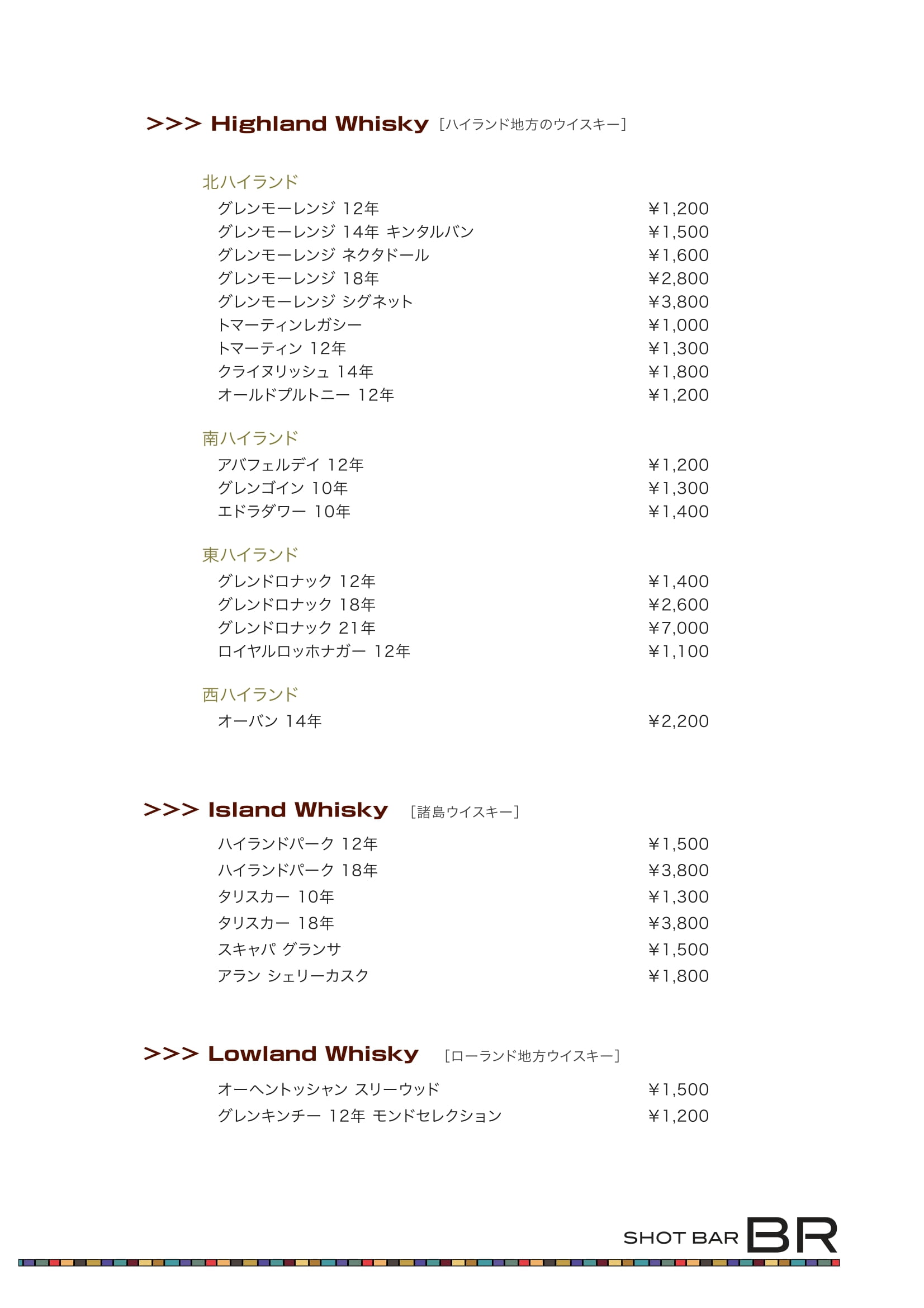 >>> Highland Whisky ［ハイランド地方のウイスキー］

北ハイランド

グレンモーレンジ 12年 ￥1,200
グレンモーレンジ 14年 キンタルバン ￥1,500
グレンモーレンジ ネクタドール ￥1,600
グレンモーレンジ 18年 ￥2,800
グレンモーレンジ シグネット ￥3,800
トマーティンレガシー ￥1,000
トマーティン 12年 ￥1,300
クライヌリッシュ 14年 ￥1,800
オールドプルトニー 12年 ￥1,200

南ハイランド

アバフェルデイ 12年 ￥1,200
グレンゴイン 10年 ￥1,300
エドラダワー 10年 ￥1,400

東ハイランド

グレンドロナック 12年 ￥1,400
グレンドロナック 18年 ￥2,600
グレンドロナック 21年 ￥7,000
ロイヤルロッホナガー 12年 ￥1,100

西ハイランド

オーバン 14年 ￥2,200

>>> Island Whisky ［諸島ウイスキー］

ハイランドパーク 12年 ￥1,500
ハイランドパーク 18年 ￥3,800
タリスカー 10年 ￥1,300
タリスカー 18年 ￥3,800
スキャパ グランサ ￥1,500
アラン シェリーカスク ￥1,800

>>> Lowland Whisky ［ローランド地方ウイスキー］

オーヘントッシャン スリーウッド ￥1,500
グレンキンチー 12年 モンドセレクション ￥1,200

SHOT BAR BR